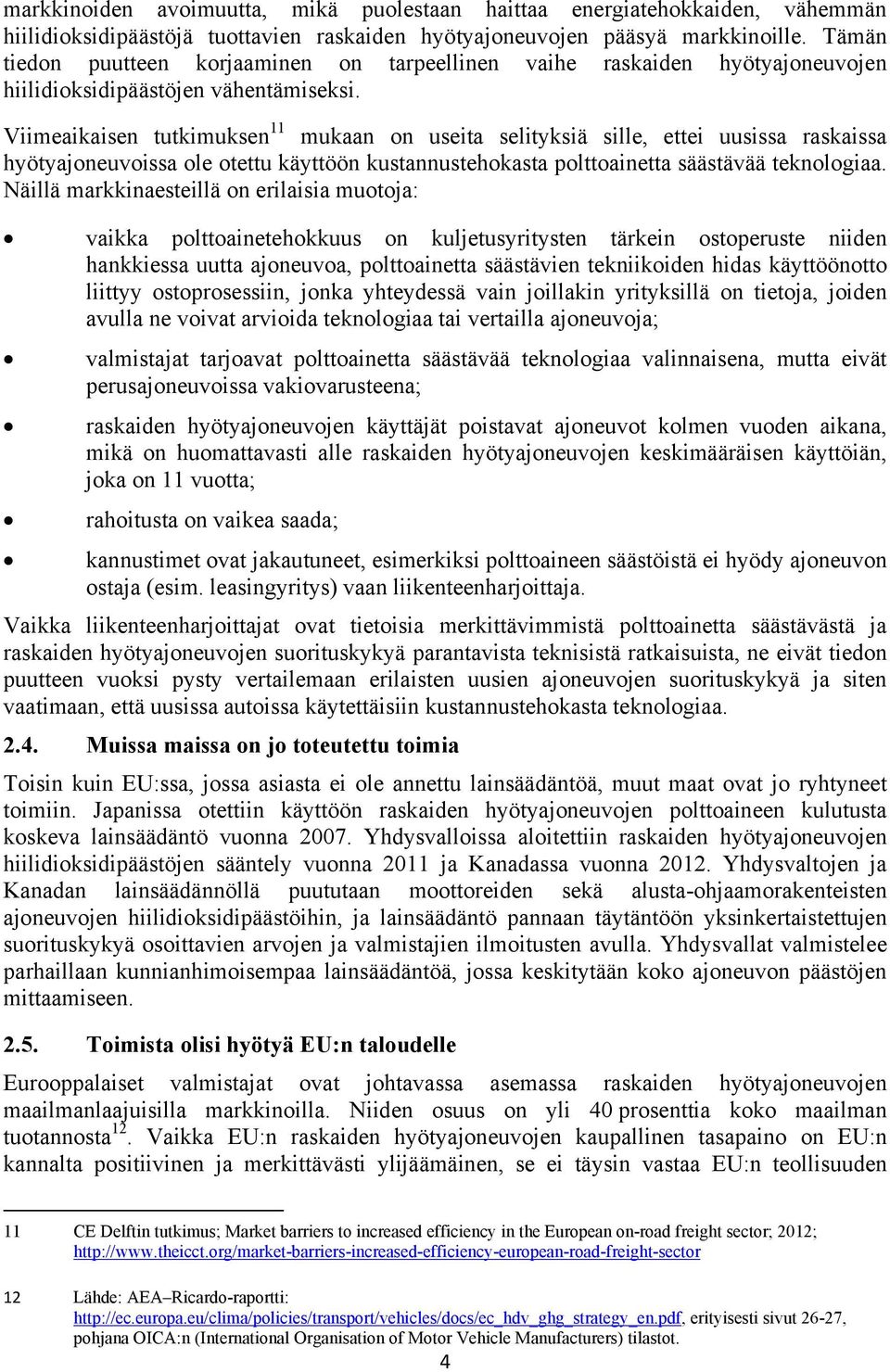 markkinoiden avoimuutta, mikä puolestaan haittaa energiatehokkaiden, vähemmän hiilidioksidipäästöjä tuottavien raskaiden hyötyajoneuvojen pääsyä markkinoille. Tämän tiedon puutteen korjaaminen on tarpeellinen vaihe raskaiden hyötyajoneuvojen hiilidioksidipäästöjen vähentämiseksi.

Viimeaikaisen tutkimuksen$^{11}$ mukaan on useita selityksiä sille, ettei uusissa raskaissa hyötyajoneuvoissa ole otettu käyttöön kustannustehokasta polttoainetta säästävää teknologiaa. Näillä markkinaesteillä on erilaisia muotoja:

• vaikka polttoainetehokkuus on kuljetusyritysten tärkein ostoperuste niiden hankkiessa uutta ajoneuvoa, polttoainetta säästävien tekniikoiden hidas käyttöönotto liittyy ostoprosessiin, jonka yhteydessä vain joillakin yrityksillä on tietoja, joiden avulla ne voivat arvioida teknologiaa tai vertailla ajoneuvoja;

• valmistajat tarjoavat polttoainetta säästävää teknologiaa valinnaisena, mutta eivät perusajoneuvoissa vakiovarusteena;

• raskaiden hyötyajoneuvojen käyttäjät poistavat ajoneuvot kolmen vuoden aikana, mikä on huomattavasti alle raskaiden hyötyajoneuvojen keskimääräisen käyttöiän, joka on 11 vuotta;

• rahoitusta on vaikea saada;

• kannustimet ovat jakautuneet, esimerkiksi polttoaineen säästöistä ei hyödy ajoneuvon ostaja (esim. leasingyritys) vaan liikenteenharjoittaja.

Vaikka liikenteenharjoittajat ovat tietoisia merkittävimmistä polttoainetta säästävästä ja raskaiden hyötyajoneuvojen suorituskykyä parantavista teknisistä ratkaisuista, ne eivät tiedon puutteen vuoksi pysty vertailemaan erilaisten uusien ajoneuvojen suorituskykyä ja siten vaatimaan, että uusissa autoissa käytettäisiin kustannustehokasta teknologiaa.

2.4. Muissa maissa on jo toteutettu toimia

Toisin kuin EU:ssa, jossa asiasta ei ole annettu lainsäädäntöä, muut maat ovat jo ryhtyneet toimiin. Japanissa otettiin käyttöön raskaiden hyötyajoneuvojen polttoaineen kulutusta koskeva lainsäädäntö vuonna 2007. Yhdysvalloissa aloitettiin raskaiden hyötyajoneuvojen hiilidioksidipäästöjen sääntely vuonna 2011 ja Kanadassa vuonna 2012. Yhdysvaltojen ja Kanadan lainsäädännöllä puututaan moottoreiden sekä alusta-ohjaamorakenteisten ajoneuvojen hiilidioksidipäästöihin, ja lainsäädäntö pannaan täytäntöön yksinkertaistettujen suorituskykyä osoittavien arvojen ja valmistajien ilmoitusten avulla. Yhdysvallat valmistelee parhaillaan kunnianhimoisempaa lainsäädäntöä, jossa keskitytään koko ajoneuvon päästöjen mittaamiseen.

2.5. Toimista olisi hyötyä EU:n taloudelle

Eurooppalaiset valmistajat ovat johtavassa asemassa raskaiden hyötyajoneuvojen maailmanlaajuisilla markkinoilla. Niiden osuus on yli 40 prosenttia koko maailman tuotannosta$^{12}$. Vaikka EU:n raskaiden hyötyajoneuvojen kaupallinen tasapaino on EU:n kannalta positiivinen ja merkittävästi ylijäämäinen, se ei täysin vastaa EU:n teollisuuden

11 CE Delftin tutkimus; Market barriers to increased efficiency in the European on-road freight sector; 2012; http://www.theicct.org/market-barriers-increased-efficiency-european-road-freight-sector

12 Lähde: AEA–Ricardo-raportti: http://ec.europa.eu/clima/policies/transport/vehicles/docs/ec_hdv_ghg_strategy_en.pdf, erityisesti sivut 26-27, pohjana OICA:n (International Organisation of Motor Vehicle Manufacturers) tilastot.

4